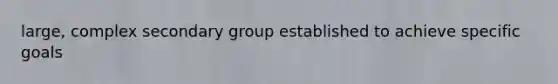 large, complex secondary group established to achieve specific goals